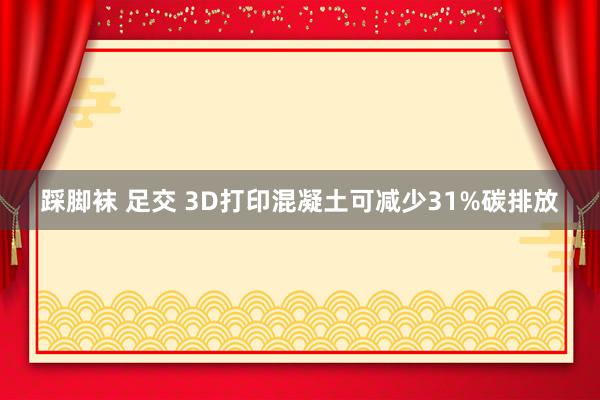 踩脚袜 足交 3D打印混凝土可减少31%碳排放